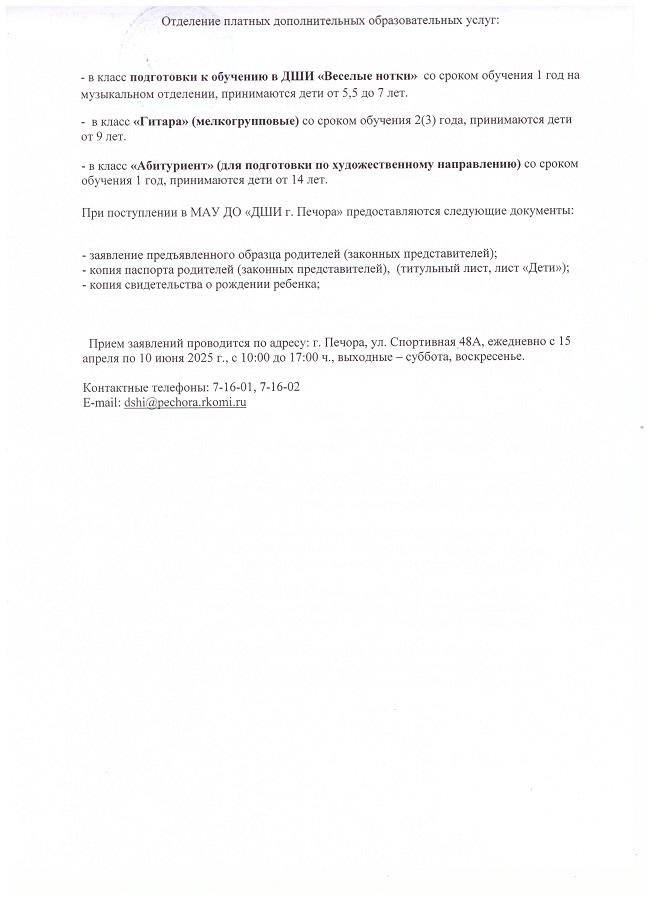 Отделение платных дополнительных образовательных услуг:

- в класс подготовки к обучению в ДШИ «Веселые нотки» со сроком обучения 1 год на музыкальном отделении, принимаются дети от 5,5 до 7 лет.

- в класс «Гитара» (мелкогрупповые) со сроком обучения 2(3) года, принимаются дети от 9 лет.

- в класс «Абитуриент» (для подготовки по художественному направлению) со сроком обучения 1 год, принимаются дети от 14 лет.

При поступлении в МАУ ДО «ДШИ г. Печора» предоставляются следующие документы:

- заявление предъявленного образца родителей (законных представителей);
- копия паспорта родителей (законных представителей), (титульный лист, лист «Дети»);
- копия свидетельства о рождении ребенка;

Прием заявлений проводится по адресу: г. Печора, ул. Спортивная 48А, ежедневно с 15 апреля по 10 июня 2025 г., с 10:00 до 17:00 ч., выходные – суббота, воскресенье.

Контактные телефоны: 7-16-01, 7-16-02
E-mail: dshi@pechora.rkomi.ru